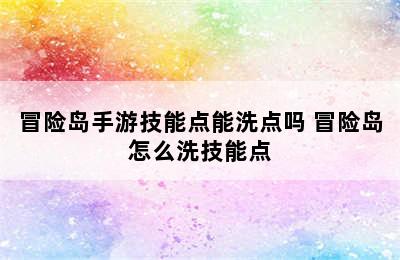 冒险岛手游技能点能洗点吗 冒险岛怎么洗技能点